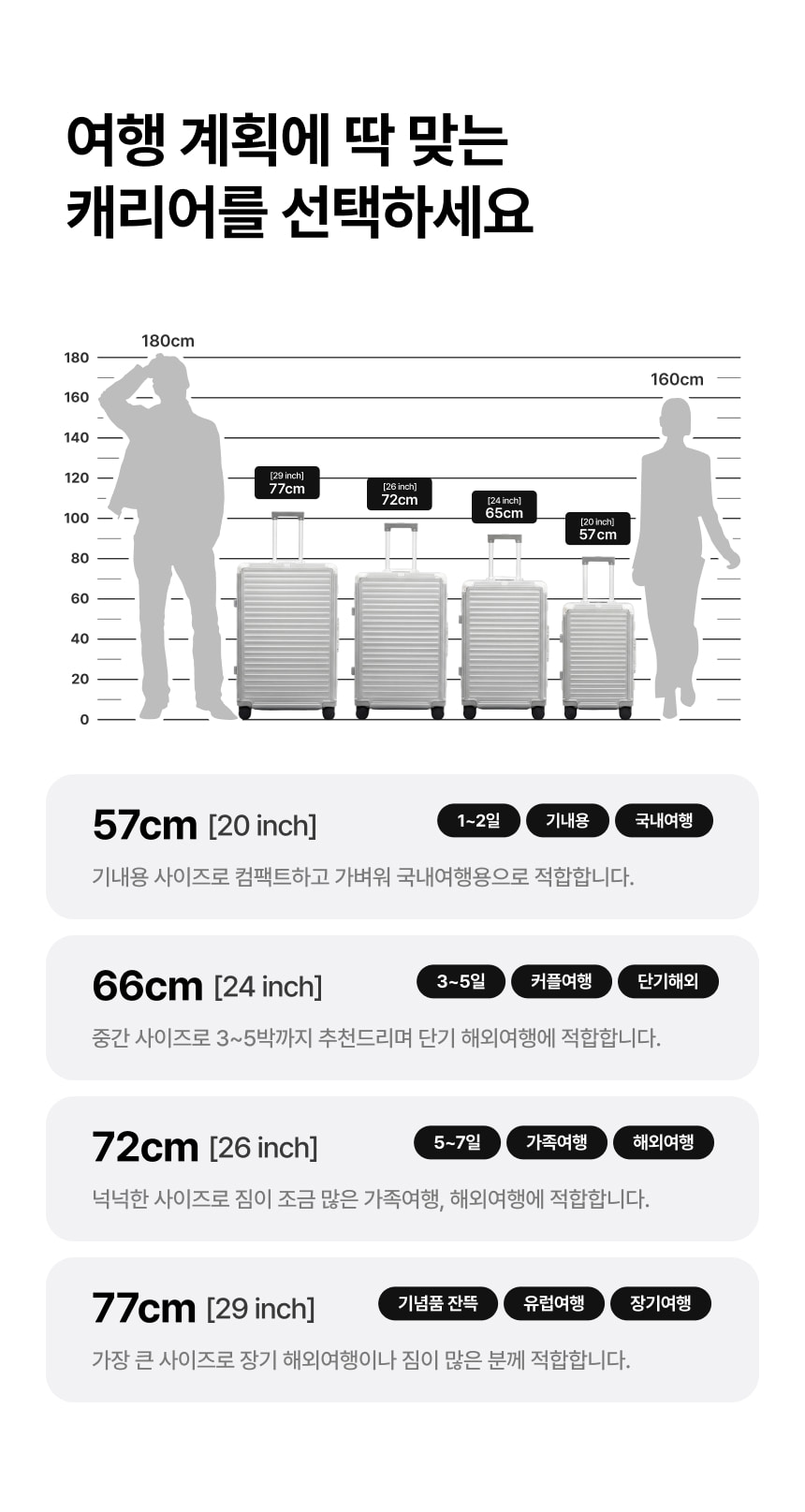 여행 계획에 딱 맞는
캐리어를 선택하세요

180cm
160cm
180
160
140
120
100
80
60
40
20
0
[29 inch]
77cm
[26 inch]
72cm
[24 inch]
65cm
[20 inch]
57cm

57cm [20 inch]
1~2일
기내용
국내여행
기내용 사이즈로 컴팩트하고 가벼워 국내여행용으로 적합합니다.

66cm [24 inch]
3~5일
커플여행
단기해외
중간 사이즈로 3~5박까지 추천드리며 단기 해외여행에 적합합니다.

72cm [26 inch]
5~7일
가족여행
해외여행
넉넉한 사이즈로 짐이 조금 많은 가족여행, 해외여행에 적합합니다.

77cm [29 inch]
기념품 잔뜩
유럽여행
장기여행
가장 큰 사이즈로 장기 해외여행이나 짐이 많은 분께 적합합니다.